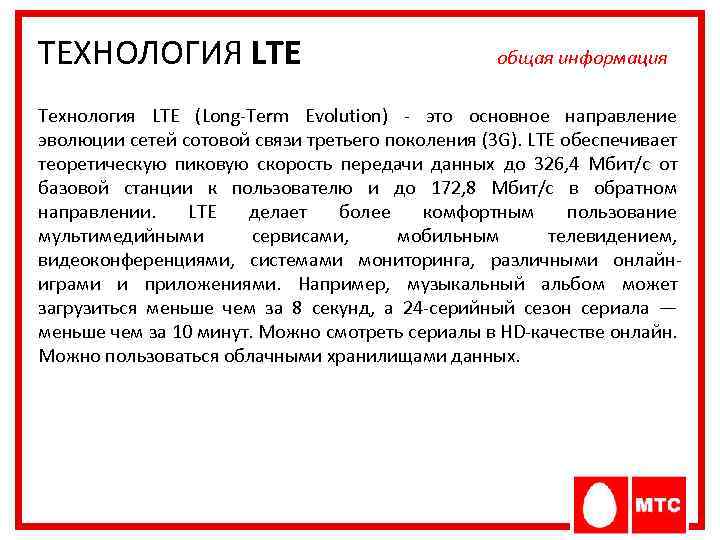 ТЕХНОЛОГИЯ LTE

общая информация

Технология LTE (Long-Term Evolution) - это основное направление эволюции сетей сотовой связи третьего поколения (3G). LTE обеспечивает теоретическую пиковую скорость передачи данных до 326,4 Мбит/с от базовой станции к пользователю и до 172,8 Мбит/с в обратном направлении. LTE делает более комфортным пользование мультимедийными сервисами, мобильным телевидением, видеоконференциями, системами мониторинга, различными онлайн-играми и приложениями. Например, музыкальный альбом может загрузиться меньше чем за 8 секунд, а 24-серийный сезон сериала — меньше чем за 10 минут. Можно смотреть сериалы в HD-качестве онлайн. Можно пользоваться облачными хранилищами данных.

МТС